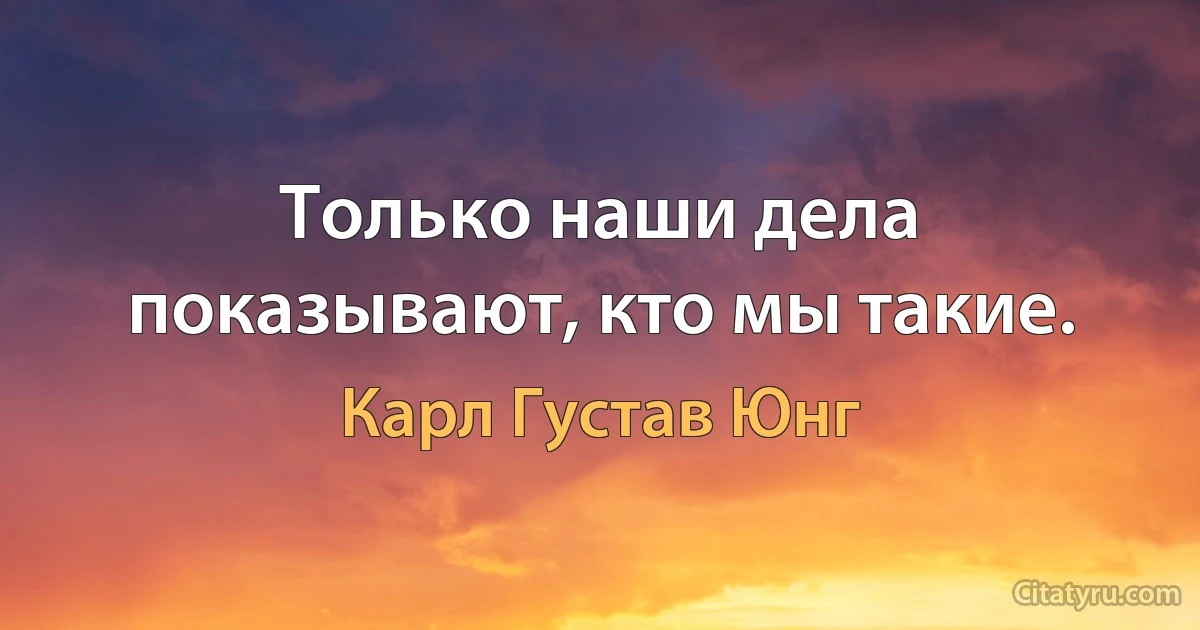 Только наши дела показывают, кто мы такие.

Карл Густав Юнг

Citatyru.com